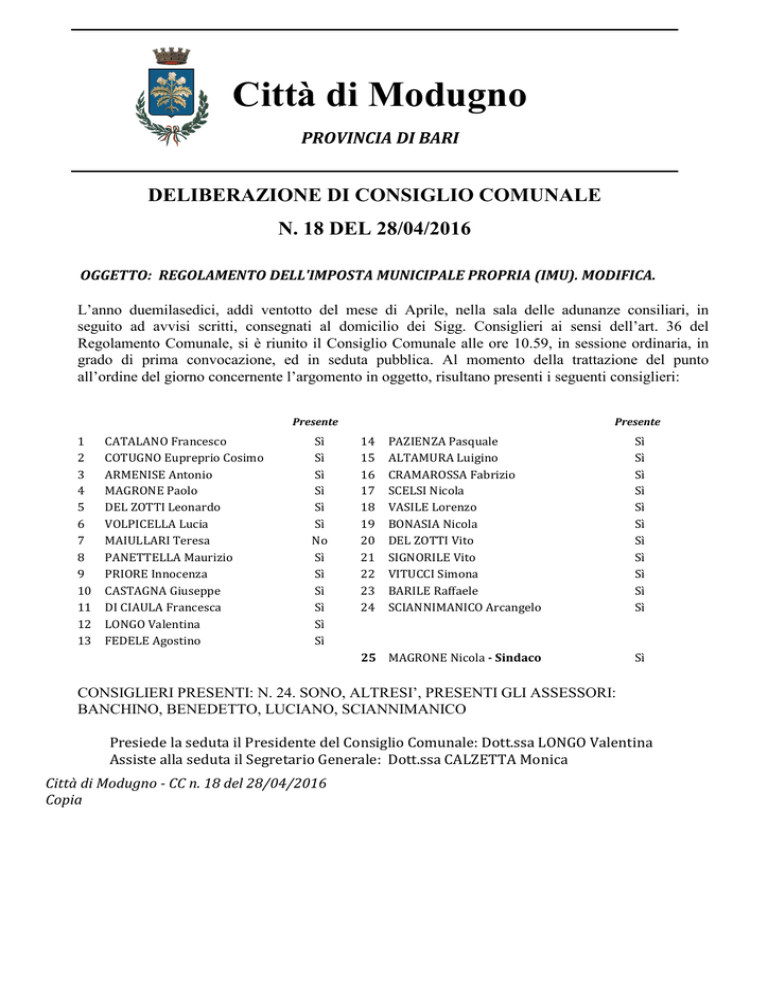 Città di Modugno

PROVINCIA DI BARI

DELIBERAZIONE DI CONSIGLIO COMUNALE

N. 18 DEL 28/04/2016

OGGETTO: REGOLAMENTO DELL'IMPOSTA MUNICIPALE PROPRIA (IMU). MODIFICA.

L'anno duemilasedici, addì ventotto del mese di Aprile, nella sala delle adunanze consiliari, in seguito ad avvisi scritti, consegnati al domicilio dei Sigg. Consiglieri ai sensi dell'art. 36 del Regolamento Comunale, si è riunito il Consiglio Comunale alle ore 10.59, in sessione ordinaria, in grado di prima convocazione, ed in seduta pubblica. Al momento della trattazione del punto all'ordine del giorno concernente l'argomento in oggetto, risultano presenti i seguenti consiglieri:

| | | Presente |
|---|---|---|
| 1 | CATALANO Francesco | Sì |
| 2 | COTUGNO Eupreprio Cosimo | Sì |
| 3 | ARMENISE Antonio | Sì |
| 4 | MAGRONE Paolo | Sì |
| 5 | DEL ZOTTI Leonardo | Sì |
| 6 | VOLPICELLA Lucia | Sì |
| 7 | MAIULLARI Teresa | No |
| 8 | PANETTELLA Maurizio | Sì |
| 9 | PRIORE Innocenza | Sì |
| 10 | CASTAGNA Giuseppe | Sì |
| 11 | DI CIAULA Francesca | Sì |
| 12 | LONGO Valentina | Sì |
| 13 | FEDELE Agostino | Sì |

| | | Presente |
|---|---|---|
| 14 | PAZIENZA Pasquale | Sì |
| 15 | ALTAMURA Luigino | Sì |
| 16 | CRAMAROSSA Fabrizio | Sì |
| 17 | SCELSI Nicola | Sì |
| 18 | VASILE Lorenzo | Sì |
| 19 | BONASIA Nicola | Sì |
| 20 | DEL ZOTTI Vito | Sì |
| 21 | SIGNORILE Vito | Sì |
| 22 | VITUCCI Simona | Sì |
| 23 | BARILE Raffaele | Sì |
| 24 | SCIANNIMANICO Arcangelo | Sì |
| 25 | MAGRONE Nicola - Sindaco | Sì |

CONSIGLIERI PRESENTI: N. 24. SONO, ALTRESI', PRESENTI GLI ASSESSORI: BANCHINO, BENEDETTO, LUCIANO, SCIANNIMANICO

Presiede la seduta il Presidente del Consiglio Comunale: Dott.ssa LONGO Valentina
Assiste alla seduta il Segretario Generale: Dott.ssa CALZETTA Monica

Città di Modugno - CC n. 18 del 28/04/2016
Copia